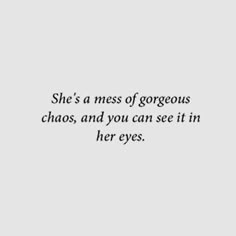 She's a mess of gorgeous chaos, and you can see it in her eyes.